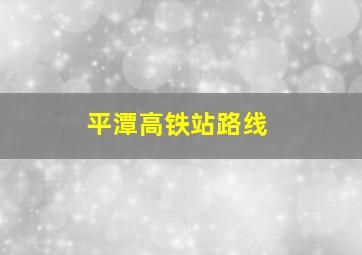 平潭高铁站路线